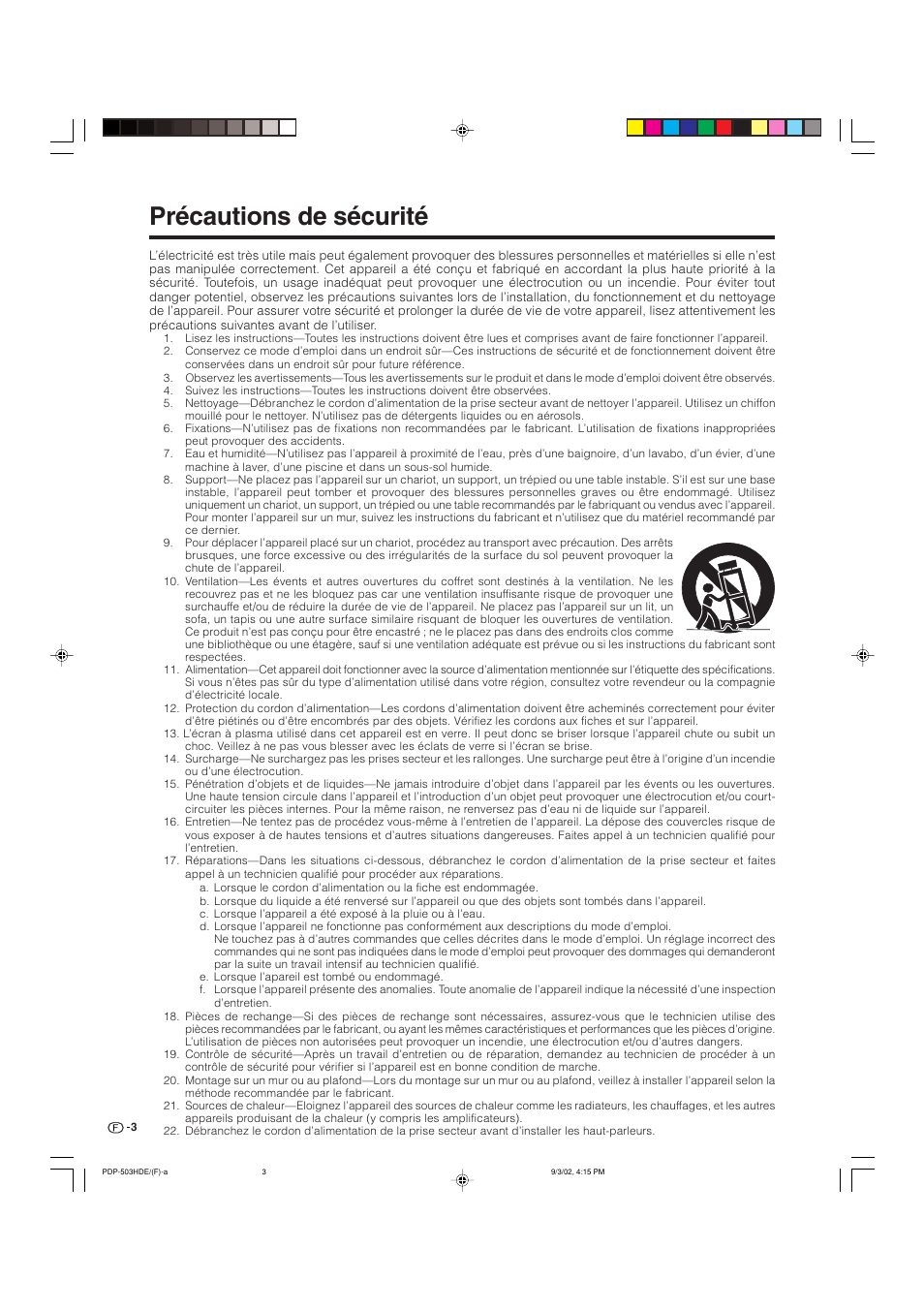 Précautions de sécurité

L'électricité est très utile mais peut également provoquer des blessures personnelles et matérielles si elle n'est pas manipulée correctement. Cet appareil a été conçu et fabriqué en accordant la plus haute priorité à la sécurité. Toutefois, un usage inadéquat peut provoquer une électrocution ou un incendie. Pour éviter tout danger potentiel, observez les précautions suivantes lors de l'installation, du fonctionnement et du nettoyage de l'appareil. Pour assurer votre sécurité et prolonger la durée de vie de votre appareil, lisez attentivement les précautions suivantes avant de l'utiliser.

1. Lisez les instructions—Toutes les instructions doivent être lues et comprises avant de faire fonctionner l'appareil.
2. Conservez ce mode d'emploi dans un endroit sûr—Ces instructions de sécurité et de fonctionnement doivent être conservées dans un endroit sûr pour future référence.
3. Observez les avertissements—Tous les avertissements sur le produit et dans le mode d'emploi doivent être observés.
4. Suivez les instructions—Toutes les instructions doivent être observées.
5. Nettoyage—Débranchez le cordon d'alimentation de la prise secteur avant de nettoyer l'appareil. Utilisez un chiffon mouillé pour le nettoyer. N'utilisez pas de détergents liquides ou en aérosols.
6. Fixations—N'utilisez pas de fixations non recommandées par le fabricant. L'utilisation de fixations inappropriées peut provoquer des accidents.
7. Eau et humidité—N'utilisez pas l'appareil à proximité de l'eau, près d'une baignoire, d'un lavabo, d'un évier, d'une machine à laver, d'une piscine et dans un sous-sol humide.
8. Support—Ne placez pas l'appareil sur un chariot, un support, un trépied ou une table instable. S'il est sur une base instable, l'appareil peut tomber et provoquer des blessures personnelles graves ou être endommagé. Utilisez uniquement un chariot, un support, un trépied ou une table recommandés par le fabriquant ou vendus avec l'appareil. Pour monter l'appareil sur un mur, suivez les instructions du fabricant et n'utilisez que du matériel recommandé par ce dernier.
9. Pour déplacer l'appareil placé sur un chariot, procédez au transport avec précaution. Des arrêts brusques, une force excessive ou des irrégularités de la surface du sol peuvent provoquer la chute de l'appareil.
10. Ventilation—Les évents et autres ouvertures du coffret sont destinés à la ventilation. Ne les recouvrez pas et ne les bloquez pas car une ventilation insuffisante risque de provoquer une surchauffe et/ou de réduire la durée de vie de l'appareil. Ne placez pas l'appareil sur un lit, un sofa, un tapis ou une autre surface similaire risquant de bloquer les ouvertures de ventilation. Ce produit n'est pas conçu pour être encastré ; ne le placez pas dans des endroits clos comme une bibliothèque ou une étagère, sauf si une ventilation adéquate est prévue ou si les instructions du fabricant sont respectées.
11. Alimentation—Cet appareil doit fonctionner avec la source d'alimentation mentionnée sur l'étiquette des spécifications. Si vous n'êtes pas sûr du type d'alimentation utilisé dans votre région, consultez votre revendeur ou la compagnie d'électricité locale.
12. Protection du cordon d'alimentation—Les cordons d'alimentation doivent être acheminés correctement pour éviter d'être piétinés ou d'être encombrés par des objets. Vérifiez les cordons aux fiches et sur l'appareil.
13. L'écran à plasma utilisé dans cet appareil est en verre. Il peut donc se briser lorsque l'appareil chute ou subit un choc. Veillez à ne pas vous blesser avec les éclats de verre si l'écran se brise.
14. Surcharge—Ne surchargez pas les prises secteur et les rallonges. Une surcharge peut être à l'origine d'un incendie ou d'une électrocution.
15. Pénétration d'objets et de liquides—Ne jamais introduire d'objet dans l'appareil par les évents ou les ouvertures. Une haute tension circule dans l'appareil et l'introduction d'un objet peut provoquer une électrocution et/ou court-circuiter les pièces internes. Pour la même raison, ne renversez pas d'eau ni de liquide sur l'appareil.
16. Entretien—Ne tentez pas de procédez vous-même à l'entretien de l'appareil. La dépose des couvercles risque de vous exposer à de hautes tensions et d'autres situations dangereuses. Faites appel à un technicien qualifié pour l'entretien.
17. Réparations—Dans les situations ci-dessous, débranchez le cordon d'alimentation de la prise secteur et faites appel à un technicien qualifié pour procéder aux réparations.
a. Lorsque le cordon d'alimentation ou la fiche est endommagée.
b. Lorsque du liquide a été renversé sur l'appareil ou que des objets sont tombés dans l'appareil.
c. Lorsque l'appareil a été exposé à la pluie ou à l'eau.
d. Lorsque l'appareil ne fonctionne pas conformément aux descriptions du mode d'emploi. Ne touchez pas à d'autres commandes que celles décrites dans le mode d'emploi. Un réglage incorrect des commandes qui ne sont pas indiquées dans le mode d'emploi peut provoquer des dommages qui demanderont par la suite un travail intensif au technicien qualifié.
e. Lorsque l'apareil est tombé ou endommagé.
f. Lorsque l'appareil présente des anomalies. Toute anomalie de l'appareil indique la nécessité d'une inspection d'entretien.
18. Pièces de rechange—Si des pièces de rechange sont nécessaires, assurez-vous que le technicien utilise des pièces recommandées par le fabricant, ou ayant les mêmes caractéristiques et performances que les pièces d'origine. L'utilisation de pièces non autorisées peut provoquer un incendie, une électrocution et/ou d'autres dangers.
19. Contrôle de sécurité—Après un travail d'entretien ou de réparation, demandez au technicien de procéder à un contrôle de sécurité pour vérifier si l'appareil est en bonne condition de marche.
20. Montage sur un mur ou au plafond—Lors du montage sur un mur ou au plafond, veillez à installer l'appareil selon la méthode recommandée par le fabricant.
21. Sources de chaleur—Eloignez l'appareil des sources de chaleur comme les radiateurs, les chauffages, et les autres appareils produisant de la chaleur (y compris les amplificateurs).
22. Débranchez le cordon d'alimentation de la prise secteur avant d'installer les haut-parleurs.

F -3

PDP-503HDE/(F)-a 3 9/3/02, 4:15 PM